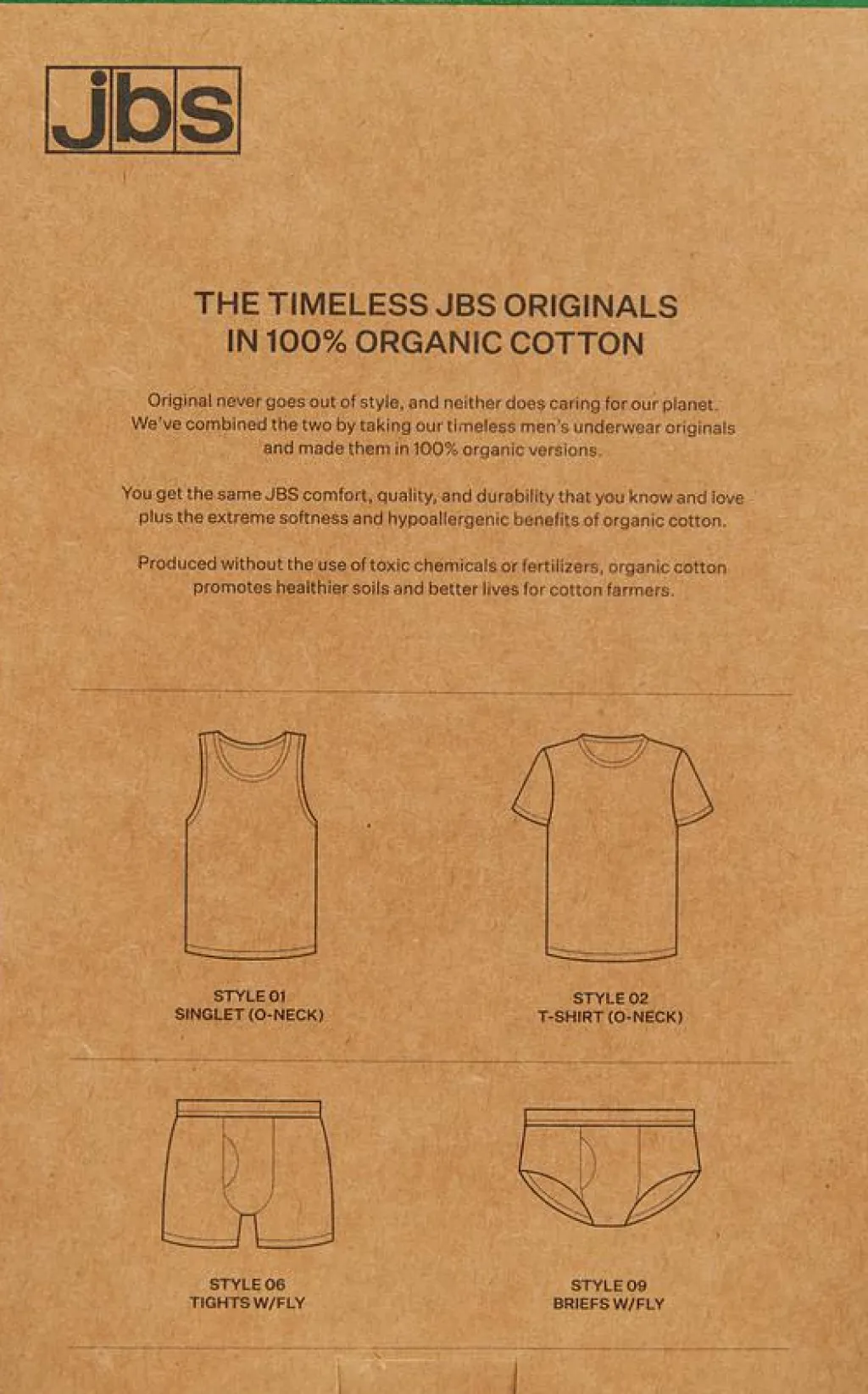 jbs

THE TIMELESS JBS ORIGINALS
IN 100% ORGANIC COTTON

Original never goes out of style, and neither does caring for our planet. We've combined the two by taking our timeless men's underwear originals and made them in 100% organic versions.

You get the same JBS comfort, quality, and durability that you know and love plus the extreme softness and hypoallergenic benefits of organic cotton.

Produced without the use of toxic chemicals or fertilizers, organic cotton promotes healthier soils and better lives for cotton farmers.

STYLE 01
SINGLET (O-NECK)

STYLE 02
T-SHIRT (O-NECK)

STYLE 06
TIGHTS W/FLY

STYLE 09
BRIEFS W/FLY